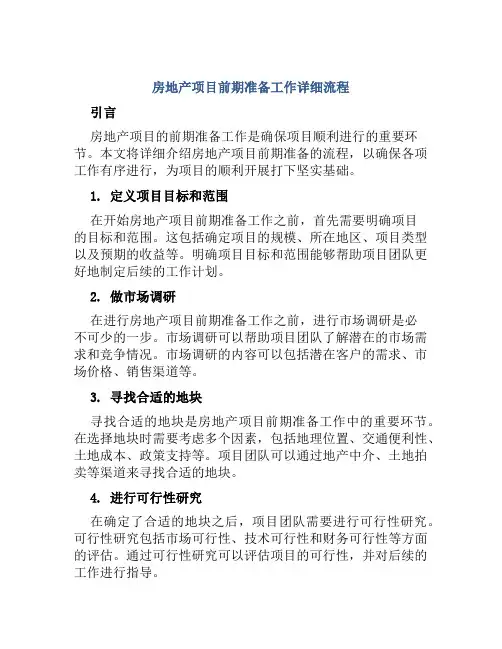 房地产项目前期准备工作详细流程

引言

房地产项目的前期准备工作是确保项目顺利进行的重要环节。本文将详细介绍房地产项目前期准备的流程，以确保各项工作有序进行，为项目的顺利开展打下坚实基础。

1. 定义项目目标和范围

在开始房地产项目前期准备工作之前，首先需要明确项目的目标和范围。这包括确定项目的规模、所在地区、项目类型以及预期的收益等。明确项目目标和范围能够帮助项目团队更好地制定后续的工作计划。

2. 做市场调研

在进行房地产项目前期准备工作之前，进行市场调研是必不可少的一步。市场调研可以帮助项目团队了解潜在的市场需求和竞争情况。市场调研的内容可以包括潜在客户的需求、市场价格、销售渠道等。

3. 寻找合适的地块

寻找合适的地块是房地产项目前期准备工作中的重要环节。在选择地块时需要考虑多个因素，包括地理位置、交通便利性、土地成本、政策支持等。项目团队可以通过地产中介、土地拍卖等渠道来寻找合适的地块。

4. 进行可行性研究

在确定了合适的地块之后，项目团队需要进行可行性研究。可行性研究包括市场可行性、技术可行性和财务可行性等方面的评估。通过可行性研究可以评估项目的可行性，并对后续的工作进行指导。